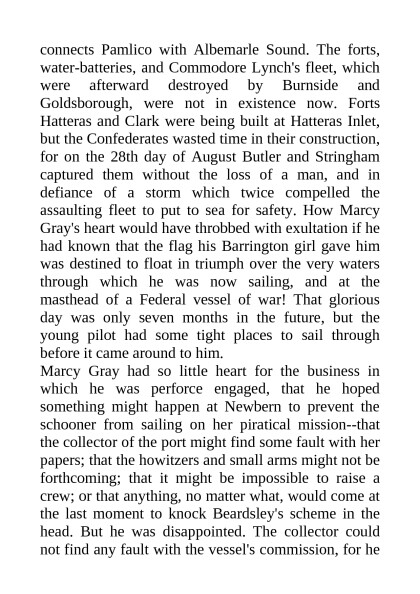 connects Pamlico with Albemarle Sound. The forts, water-batteries, and Commodore Lynch's fleet, which were afterward destroyed by Burnside and Goldsborough, were not in existence now. Forts Hatteras and Clark were being built at Hatteras Inlet, but the Confederates wasted time in their construction, for on the 28th day of August Butler and Stringham captured them without the loss of a man, and in defiance of a storm which twice compelled the assaulting fleet to put to sea for safety. How Marcy Gray's heart would have throbbed with exultation if he had known that the flag his Barrington girl gave him was destined to float in triumph over the very waters through which he was now sailing, and at the masthead of a Federal vessel of war! That glorious day was only seven months in the future, but the young pilot had some tight places to sail through before it came around to him.
Marcy Gray had so little heart for the business in which he was perforce engaged, that he hoped something might happen at Newbern to prevent the schooner from sailing on her piratical mission--that the collector of the port might find some fault with her papers; that the howitzers and small arms might not be forthcoming; that it might be impossible to raise a crew; or that anything, no matter what, would come at the last moment to knock Beardsley's scheme in the head. But he was disappointed. The collector could not find any fault with the vessel's commission, for he